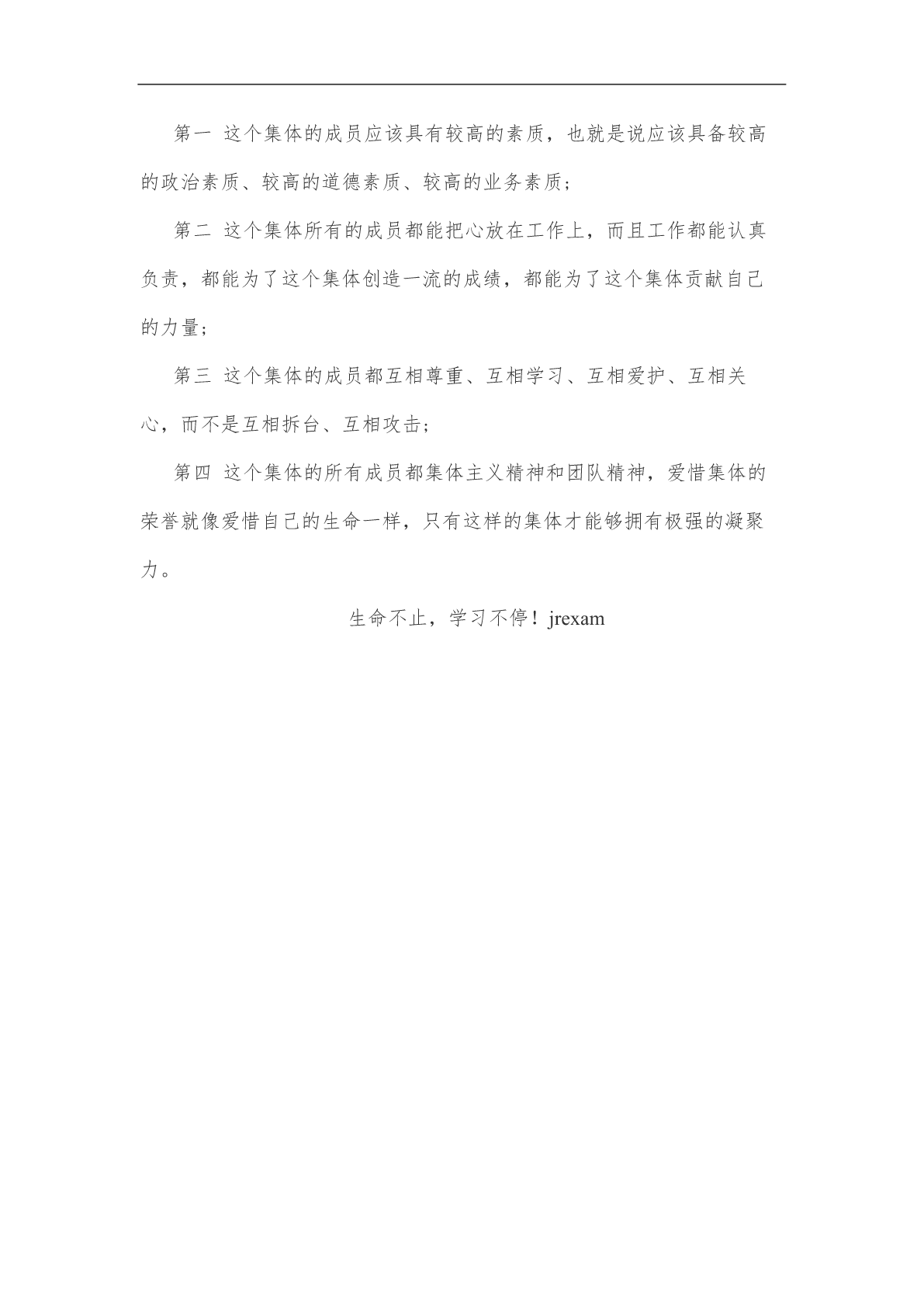 第一 这个集体的成员应该具有较高的素质，也就是说应该具备较高的政治素质、较高的道德素质、较高的业务素质；

第二 这个集体所有的成员都能把心放在工作上，而且工作都能认真负责，都能为了这个集体创造一流的成绩，都能为了这个集体贡献自己的力量；

第三 这个集体的成员都互相尊重、互相学习、互相爱护、互相关心，而不是互相拆台、互相攻击；

第四 这个集体的所有成员都集体主义精神和团队精神，爱惜集体的荣誉就像爱惜自己的生命一样，只有这样的集体才能够拥有极强的凝聚力。

生命不止，学习不停！jrexam